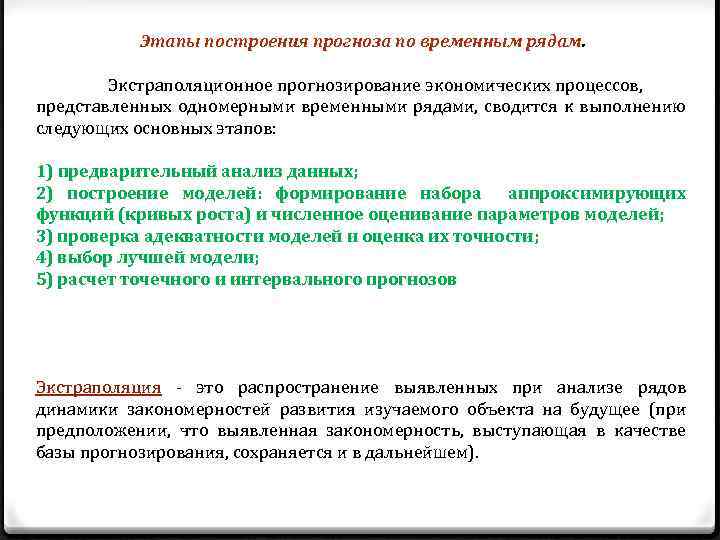 Этапы построения прогноза по временным рядам.

Экстраполяционное прогнозирование экономических процессов, представленных одномерными временными рядами, сводится к выполнению следующих основных этапов:

1) предварительный анализ данных;
2) построение моделей: формирование набора аппроксимирующих функций (кривых роста) и численное оценивание параметров моделей;
3) проверка адекватности моделей и оценка их точности;
4) выбор лучшей модели;
5) расчет точечного и интервального прогнозов

Экстраполяция - это распространение выявленных при анализе рядов динамики закономерностей развития изучаемого объекта на будущее (при предположении, что выявленная закономерность, выступающая в качестве базы прогнозирования, сохраняется и в дальнейшем).